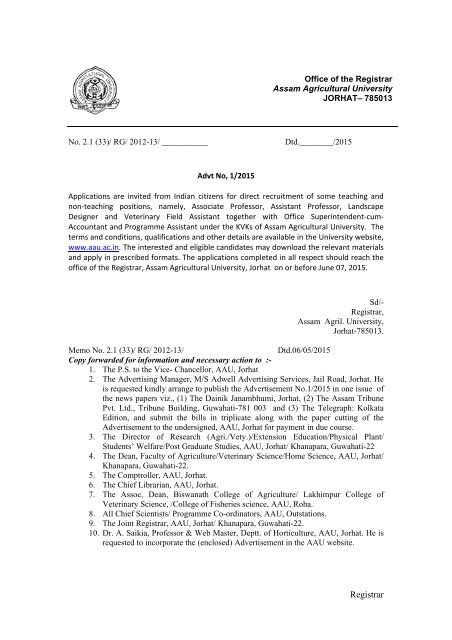 Office of the Registrar
Assam Agricultural University
JORHAT– 785013

No. 2.1 (33)/ RG/ 2012-13/ ___________ Dtd.________/2015

Advt No, 1/2015

Applications are invited from Indian citizens for direct recruitment of some teaching and non-teaching positions, namely, Associate Professor, Assistant Professor, Landscape Designer and Veterinary Field Assistant together with Office Superintendent-cum-Accountant and Programme Assistant under the KVKs of Assam Agricultural University. The terms and conditions, qualifications and other details are available in the University website, www.aau.ac.in. The interested and eligible candidates may download the relevant materials and apply in prescribed formats. The applications completed in all respect should reach the office of the Registrar, Assam Agricultural University, Jorhat on or before June 07, 2015.

Sd/-
Registrar,
Assam Agril. University,
Jorhat-785013.

Memo No. 2.1 (33)/ RG/ 2012-13/ Dtd.06/05/2015
Copy forwarded for information and necessary action to :-
1. The P.S. to the Vice- Chancellor, AAU, Jorhat
2. The Advertising Manager, M/S Adwell Advertising Services, Jail Road, Jorhat. He is requested kindly arrange to publish the Advertisement No.1/2015 in one issue of the news papers viz., (1) The Dainik Janambhumi, Jorhat, (2) The Assam Tribune Pvt. Ltd., Tribune Building, Guwahati-781 003 and (3) The Telegraph: Kolkata Edition, and submit the bills in triplicate along with the paper cutting of the Advertisement to the undersigned, AAU, Jorhat for payment in due course.
3. The Director of Research (Agri./Vety.)/Extension Education/Physical Plant/ Students' Welfare/Post Graduate Studies, AAU, Jorhat/ Khanapara, Guwahati-22
4. The Dean, Faculty of Agriculture/Veterinary Science/Home Science, AAU, Jorhat/ Khanapara, Guwahati-22.
5. The Comptroller, AAU, Jorhat.
6. The Chief Librarian, AAU, Jorhat.
7. The Assoc. Dean, Biswanath College of Agriculture/ Lakhimpur College of Veterinary Science, /College of Fisheries science, AAU, Roha.
8. All Chief Scientists/ Programme Co-ordinators, AAU, Outstations.
9. The Joint Registrar, AAU, Jorhat/ Khanapara, Guwahati-22.
10. Dr. A. Saikia, Professor & Web Master, Deptt. of Horticulture, AAU, Jorhat. He is requested to incorporate the (enclosed) Advertisement in the AAU website.

Registrar